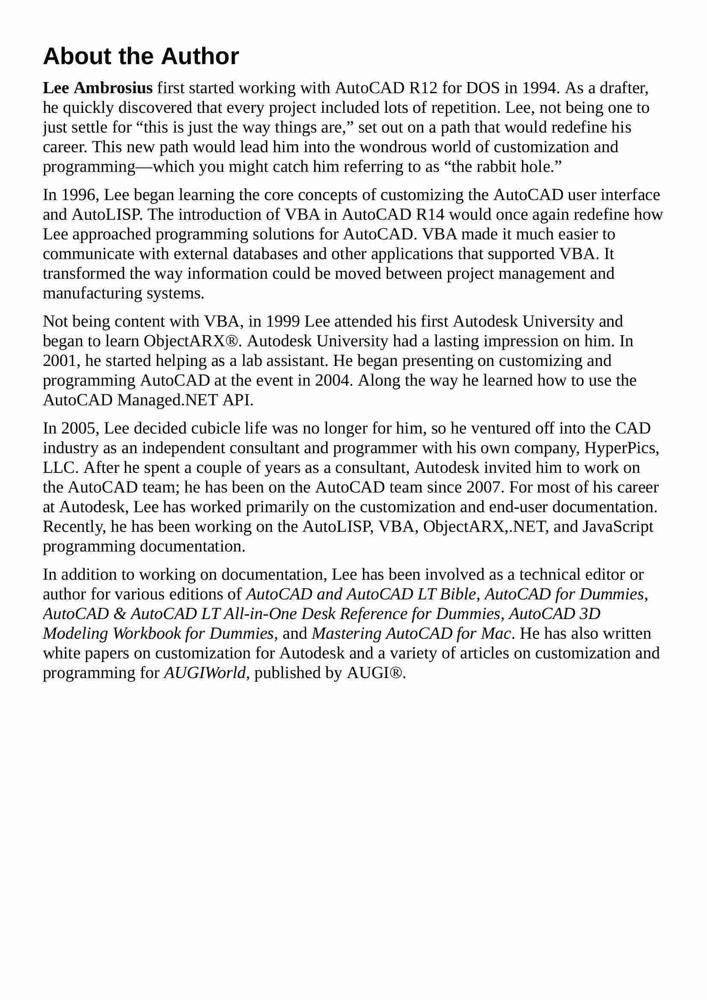 About the Author

Lee Ambrosius first started working with AutoCAD R12 for DOS in 1994. As a drafter, he quickly discovered that every project included lots of repetition. Lee, not being one to just settle for “this is just the way things are,” set out on a path that would redefine his career. This new path would lead him into the wondrous world of customization and programming—which you might catch him referring to as “the rabbit hole.”

In 1996, Lee began learning the core concepts of customizing the AutoCAD user interface and AutoLISP. The introduction of VBA in AutoCAD R14 would once again redefine how Lee approached programming solutions for AutoCAD. VBA made it much easier to communicate with external databases and other applications that supported VBA. It transformed the way information could be moved between project management and manufacturing systems.

Not being content with VBA, in 1999 Lee attended his first Autodesk University and began to learn ObjectARX®. Autodesk University had a lasting impression on him. In 2001, he started helping as a lab assistant. He began presenting on customizing and programming AutoCAD at the event in 2004. Along the way he learned how to use the AutoCAD Managed.NET API.

In 2005, Lee decided cubicle life was no longer for him, so he ventured off into the CAD industry as an independent consultant and programmer with his own company, HyperPics, LLC. After he spent a couple of years as a consultant, Autodesk invited him to work on the AutoCAD team; he has been on the AutoCAD team since 2007. For most of his career at Autodesk, Lee has worked primarily on the customization and end-user documentation. Recently, he has been working on the AutoLISP, VBA, ObjectARX,.NET, and JavaScript programming documentation.

In addition to working on documentation, Lee has been involved as a technical editor or author for various editions of AutoCAD and AutoCAD LT Bible, AutoCAD for Dummies, AutoCAD & AutoCAD LT All-in-One Desk Reference for Dummies, AutoCAD 3D Modeling Workbook for Dummies, and Mastering AutoCAD for Mac. He has also written white papers on customization for Autodesk and a variety of articles on customization and programming for AUGIWorld, published by AUGI®.